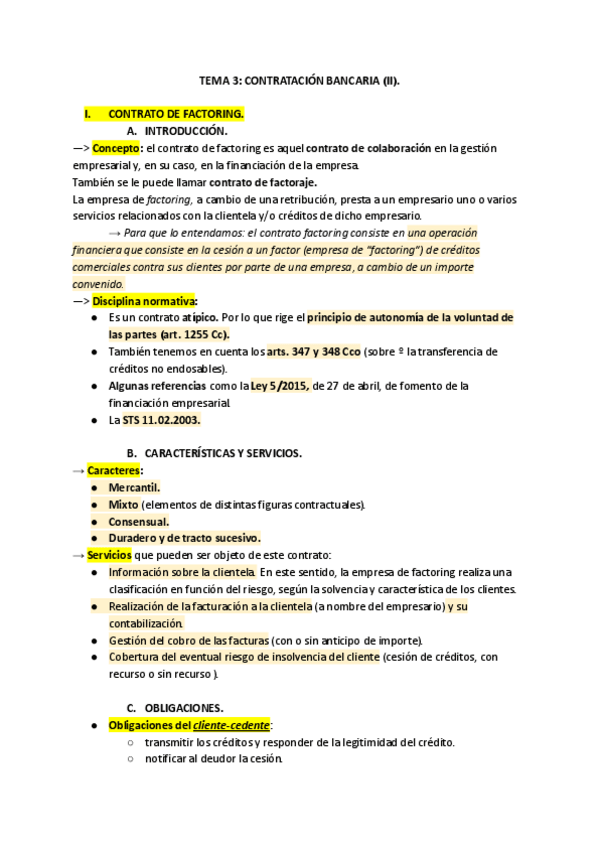 TEMA 3: CONTRATACIÓN BANCARIA (II).

I. CONTRATO DE FACTORING.

A. INTRODUCCIÓN.

—> Concepto: el contrato de factoring es aquel contrato de colaboración en la gestión empresarial y, en su caso, en la financiación de la empresa.
También se le puede llamar contrato de factoraje.
La empresa de factoring, a cambio de una retribución, presta a un empresario uno o varios servicios relacionados con la clientela y/o créditos de dicho empresario.

→ Para que lo entendamos: el contrato factoring consiste en una operación financiera que consiste en la cesión a un factor (empresa de "factoring") de créditos comerciales contra sus clientes por parte de una empresa, a cambio de un importe convenido.

—> Disciplina normativa:
● Es un contrato atípico. Por lo que rige el principio de autonomía de la voluntad de las partes (art. 1255 Cc).
● También tenemos en cuenta los arts. 347 y 348 Cco (sobre º la transferencia de créditos no endosables).
● Algunas referencias como la Ley 5/2015, de 27 de abril, de fomento de la financiación empresarial.
● La STS 11.02.2003.

B. CARACTERÍSTICAS Y SERVICIOS.

→ Caracteres:
● Mercantil.
● Mixto (elementos de distintas figuras contractuales).
● Consensual.
● Duradero y de tracto sucesivo.

→ Servicios que pueden ser objeto de este contrato:
● Información sobre la clientela. En este sentido, la empresa de factoring realiza una clasificación en función del riesgo, según la solvencia y característica de los clientes.
● Realización de la facturación a la clientela (a nombre del empresario) y su contabilización.
● Gestión del cobro de las facturas (con o sin anticipo de importe).
● Cobertura del eventual riesgo de insolvencia del cliente (cesión de créditos, con recurso o sin recurso ).

C. OBLIGACIONES.

● Obligaciones del cliente-cedente:
○ transmitir los créditos y responder de la legitimidad del crédito.
○ notificar al deudor la cesión.